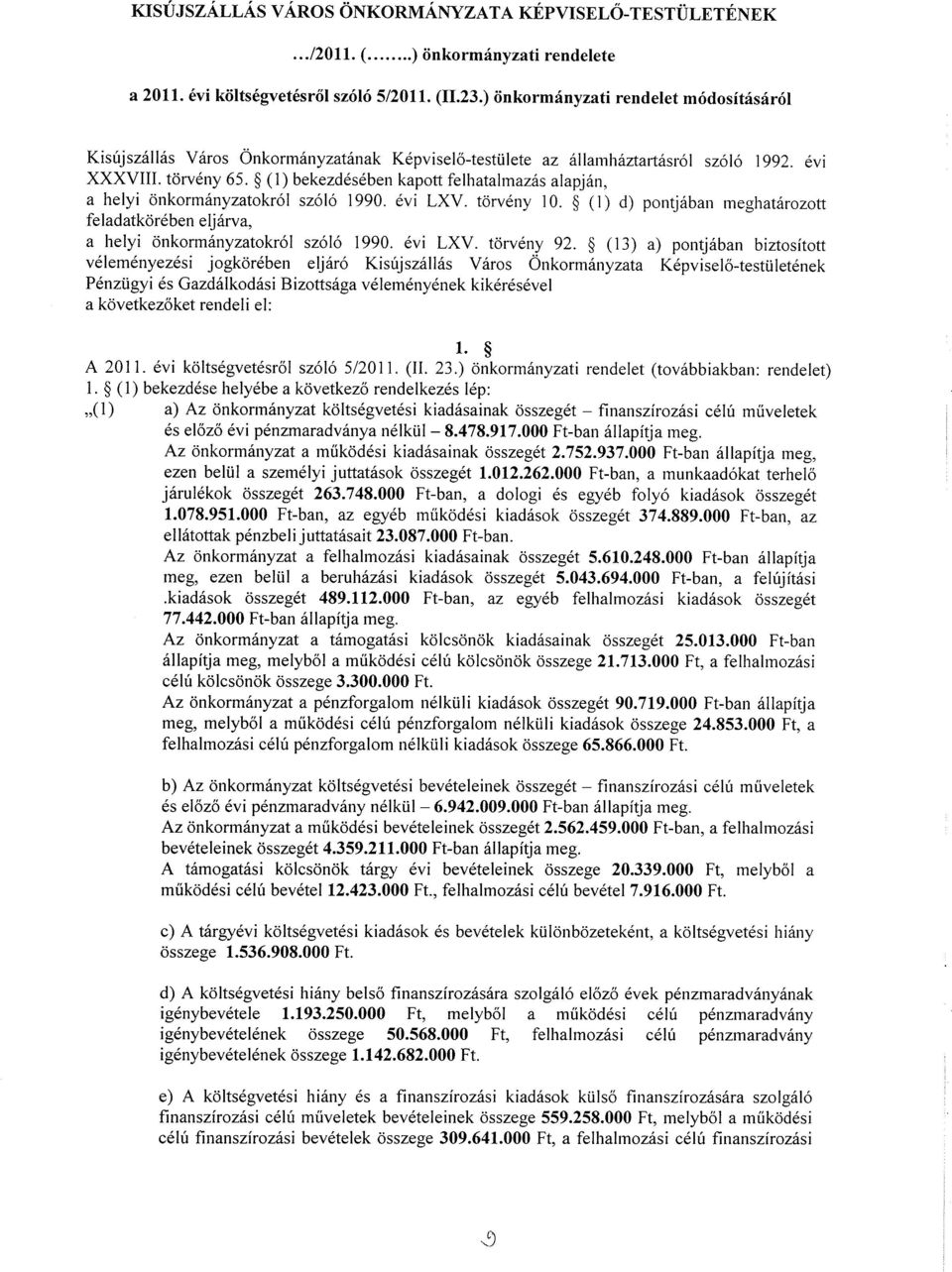 KISÚJSZÁLLÁS VÁROS ÖNKORMÁNYZATA KÉPVISELŐ-TESTÜLETÉNEK

.../2011. (........) önkormányzati rendelete

a 2011. évi költségvetésről szóló 5/2011. (II.23.) önkormányzati rendelet módosításáról

Kisújszállás Város Önkormányzatának Képviselő-testülete az államháztartásról szóló 1992. évi XXXVIII. törvény 65. § (1) bekezdésében kapott felhatalmazás alapján, a helyi önkormányzatokról szóló 1990. évi LXV. törvény 10. § (1) d) pontjában meghatározott feladatkörében eljárva, a helyi önkormányzatokról szóló 1990. évi LXV. törvény 92. § (13) a) pontjában biztosított véleményezési jogkörében eljáró Kisújszállás Város Önkormányzata Képviselő-testületének Pénzügyi és Gazdálkodási Bizottsága véleményének kikérésével a következőket rendeli el:

1. §

A 2011. évi költségvetésről szóló 5/2011. (II. 23.) önkormányzati rendelet (továbbiakban: rendelet) 1. § (1) bekezdése helyébe a következő rendelkezés lép:

„(1) a) Az önkormányzat költségvetési kiadásainak összegét – finanszírozási célú műveletek és előző évi pénzmaradványa nélkül – 8.478.917.000 Ft-ban állapítja meg.
Az önkormányzat a működési kiadásainak összegét 2.752.937.000 Ft-ban állapítja meg, ezen belül a személyi juttatások összegét 1.012.262.000 Ft-ban, a munkaadókat terhelő járulékok összegét 263.748.000 Ft-ban, a dologi és egyéb folyó kiadások összegét 1.078.951.000 Ft-ban, az egyéb működési kiadások összegét 374.889.000 Ft-ban, az ellátottak pénzbeli juttatásait 23.087.000 Ft-ban.
Az önkormányzat a felhalmozási kiadásainak összegét 5.610.248.000 Ft-ban állapítja meg, ezen belül a beruházási kiadások összegét 5.043.694.000 Ft-ban, a felújítási .kiadások összegét 489.112.000 Ft-ban, az egyéb felhalmozási kiadások összegét 77.442.000 Ft-ban állapítja meg.
Az önkormányzat a támogatási kölcsönök kiadásainak összegét 25.013.000 Ft-ban állapítja meg, melyből a működési célú kölcsönök összege 21.713.000 Ft, a felhalmozási célú kölcsönök összege 3.300.000 Ft.
Az önkormányzat a pénzforgalom nélküli kiadások összegét 90.719.000 Ft-ban állapítja meg, melyből a működési célú pénzforgalom nélküli kiadások összege 24.853.000 Ft, a felhalmozási célú pénzforgalom nélküli kiadások összege 65.866.000 Ft.

b) Az önkormányzat költségvetési bevételeinek összegét – finanszírozási célú műveletek és előző évi pénzmaradvány nélkül – 6.942.009.000 Ft-ban állapítja meg.
Az önkormányzat a működési bevételeinek összegét 2.562.459.000 Ft-ban, a felhalmozási bevételeinek összegét 4.359.211.000 Ft-ban állapítja meg.
A támogatási kölcsönök tárgy évi bevételeinek összege 20.339.000 Ft, melyből a működési célú bevétel 12.423.000 Ft., felhalmozási célú bevétel 7.916.000 Ft.

c) A tárgyévi költségvetési kiadások és bevételek különbözeteként, a költségvetési hiány összege 1.536.908.000 Ft.

d) A költségvetési hiány belső finanszírozására szolgáló előző évek pénzmaradványának igénybevétele 1.193.250.000 Ft, melyből a működési célú pénzmaradvány igénybevételének összege 50.568.000 Ft, felhalmozási célú pénzmaradvány igénybevételének összege 1.142.682.000 Ft.

e) A költségvetési hiány és a finanszírozási kiadások külső finanszírozására szolgáló finanszírozási célú műveletek bevételeinek összege 559.258.000 Ft, melyből a működési célú finanszírozási bevételek összege 309.641.000 Ft, a felhalmozási célú finanszírozási

9